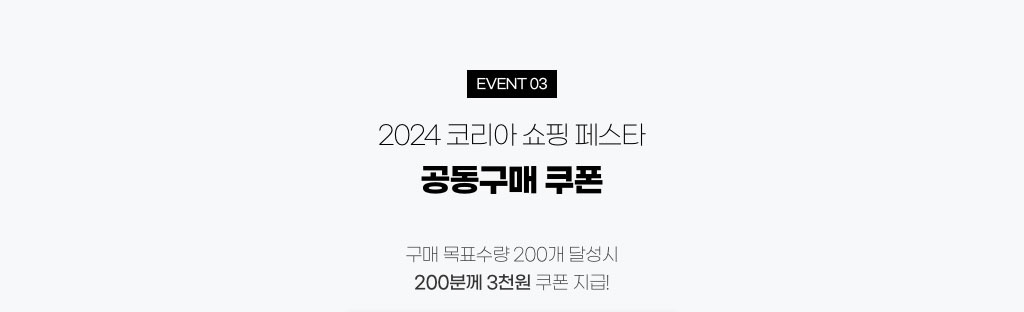 EVENT 03

2024 코리아 쇼핑 페스타
공동구매 쿠폰

구매 목표수량 200개 달성시
200분께 3천원 쿠폰 지급!